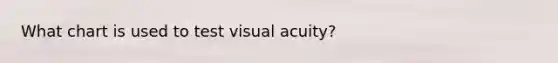 What chart is used to test visual acuity?